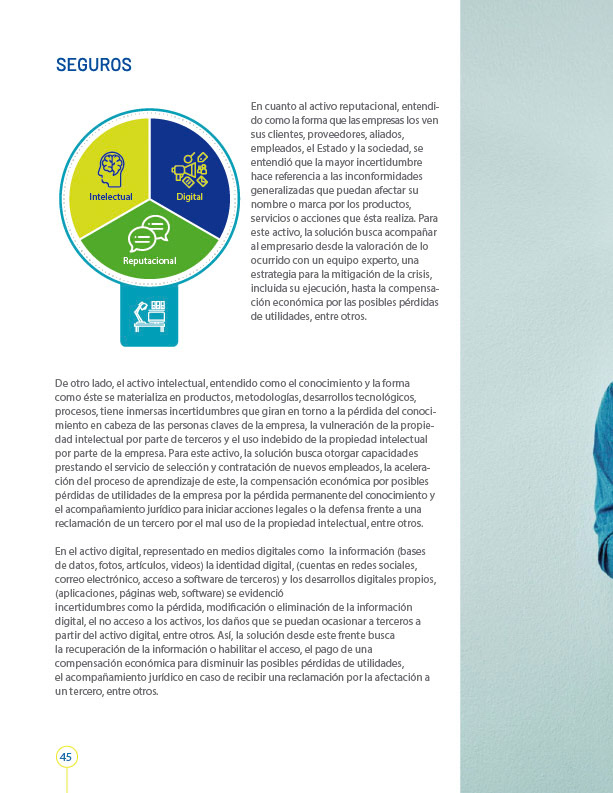 SEGUROS

Intelectual

Digital

Reputacional

En cuanto al activo reputacional, entendido como la forma que las empresas los ven sus clientes, proveedores, aliados, empleados, el Estado y la sociedad, se entendió que la mayor incertidumbre hace referencia a las inconformidades generalizadas que puedan afectar su nombre o marca por los productos, servicios o acciones que ésta realiza. Para este activo, la solución busca acompañar al empresario desde la valoración de lo ocurrido con un equipo experto, una estrategia para la mitigación de la crisis, incluida su ejecución, hasta la compensación económica por las posibles pérdidas de utilidades, entre otros.

De otro lado, el activo intelectual, entendido como el conocimiento y la forma como éste se materializa en productos, metodologías, desarrollos tecnológicos, procesos, tiene inmersas incertidumbres que giran en torno a la pérdida del conocimiento en cabeza de las personas claves de la empresa, la vulneración de la propiedad intelectual por parte de terceros y el uso indebido de la propiedad intelectual por parte de la empresa. Para este activo, la solución busca otorgar capacidades prestando el servicio de selección y contratación de nuevos empleados, la aceleración del proceso de aprendizaje de este, la compensación económica por posibles pérdidas de utilidades de la empresa por la pérdida permanente del conocimiento y el acompañamiento jurídico para iniciar acciones legales o la defensa frente a una reclamación de un tercero por el mal uso de la propiedad intelectual, entre otros.

En el activo digital, representado en medios digitales como la información (bases de datos, fotos, artículos, videos) la identidad digital, (cuentas en redes sociales, correo electrónico, acceso a software de terceros) y los desarrollos digitales propios, (aplicaciones, páginas web, software) se evidenció incertidumbres como la pérdida, modificación o eliminación de la información digital, el no acceso a los activos, los daños que se puedan ocasionar a terceros a partir del activo digital, entre otros. Así, la solución desde este frente busca la recuperación de la información o habilitar el acceso, el pago de una compensación económica para disminuir las posibles pérdidas de utilidades, el acompañamiento jurídico en caso de recibir una reclamación por la afectación a un tercero, entre otros.

45